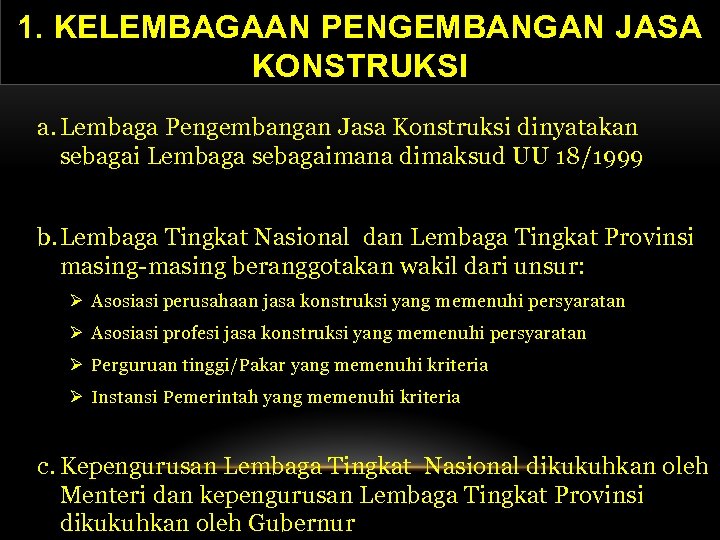 1. KELEMBAGAAN PENGEMBANGAN JASA KONSTRUKSI

a. Lembaga Pengembangan Jasa Konstruksi dinyatakan sebagai Lembaga sebagaimana dimaksud UU 18/1999

b. Lembaga Tingkat Nasional dan Lembaga Tingkat Provinsi masing-masing beranggotakan wakil dari unsur:

➢ Asosiasi perusahaan jasa konstruksi yang memenuhi persyaratan
➢ Asosiasi profesi jasa konstruksi yang memenuhi persyaratan
➢ Perguruan tinggi/Pakar yang memenuhi kriteria
➢ Instansi Pemerintah yang memenuhi kriteria

c. Kepengurusan Lembaga Tingkat Nasional dikukuhkan oleh Menteri dan kepengurusan Lembaga Tingkat Provinsi dikukuhkan oleh Gubernur